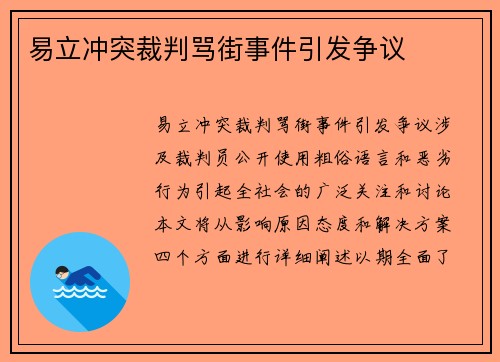 易立冲突裁判骂街事件引发争议

易立冲突裁判骂街事件引发争议涉及裁判员公开使用粗俗语言和恶劣行为引起全社会的广泛关注和讨论本文将从影响原因态度和解决方案四个方面进行详细阐述以期全面了